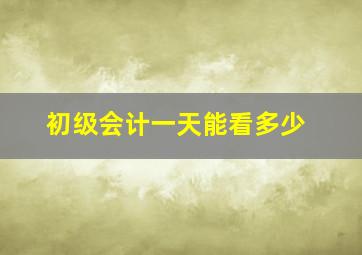 初级会计一天能看多少